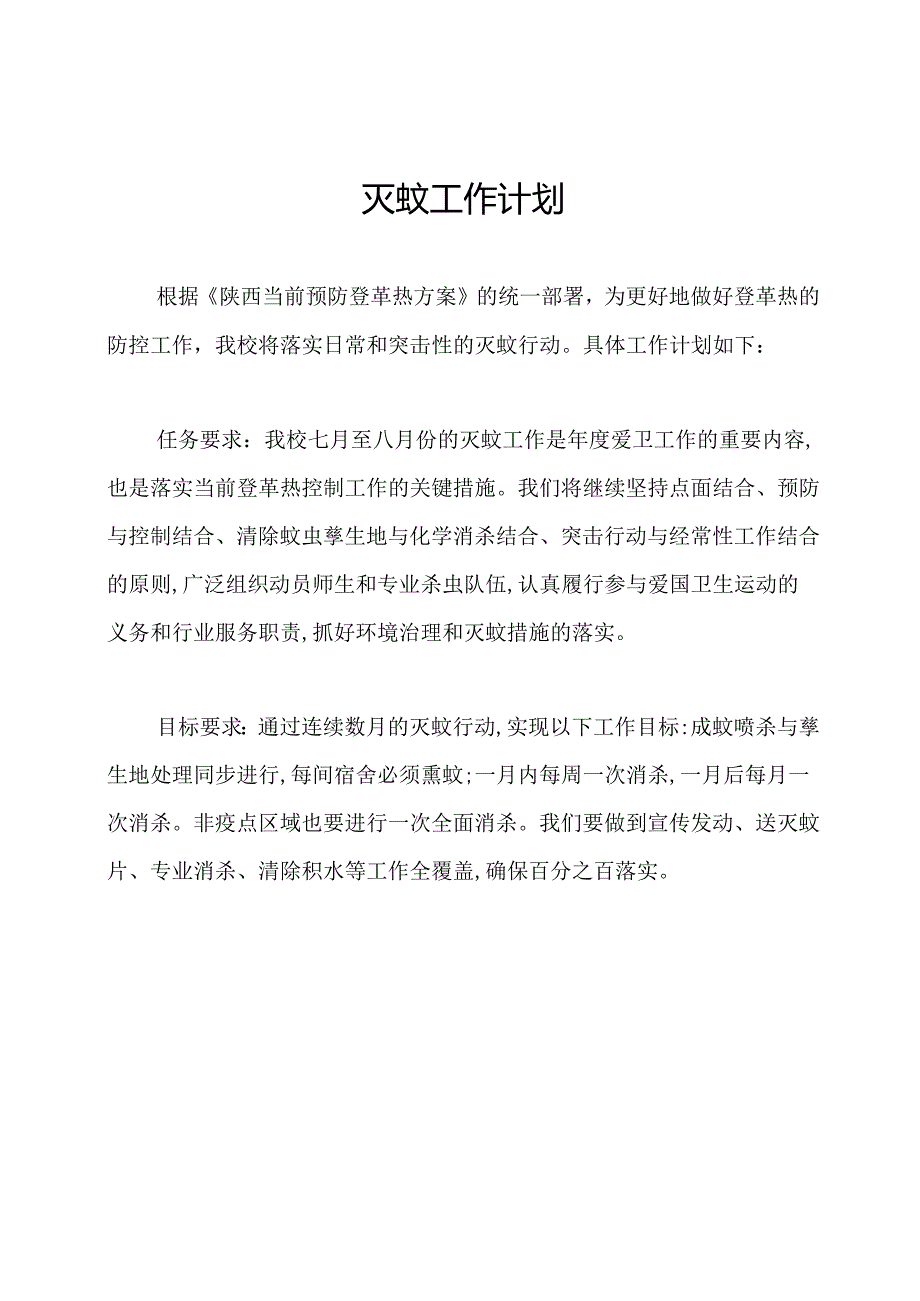 灭蚊工作计划

根据《陕西当前预防登革热方案》的统一部署，为更好地做好登革热的防控工作，我校将落实日常和突击性的灭蚊行动。具体工作计划如下：

任务要求：我校七月至八月份的灭蚊工作是年度爱卫工作的重要内容,也是落实当前登革热控制工作的关键措施。我们将继续坚持点面结合、预防与控制结合、清除蚊虫孳生地与化学消杀结合、突击行动与经常性工作结合的原则,广泛组织动员师生和专业杀虫队伍,认真履行参与爱国卫生运动的义务和行业服务职责,抓好环境治理和灭蚊措施的落实。

目标要求:通过连续数月的灭蚊行动,实现以下工作目标:成蚊喷杀与孳生地处理同步进行,每间宿舍必须熏蚊;一月内每周一次消杀,一月后每月一次消杀。非疫点区域也要进行一次全面消杀。我们要做到宣传发动、送灭蚊片、专业消杀、清除积水等工作全覆盖,确保百分之百落实。